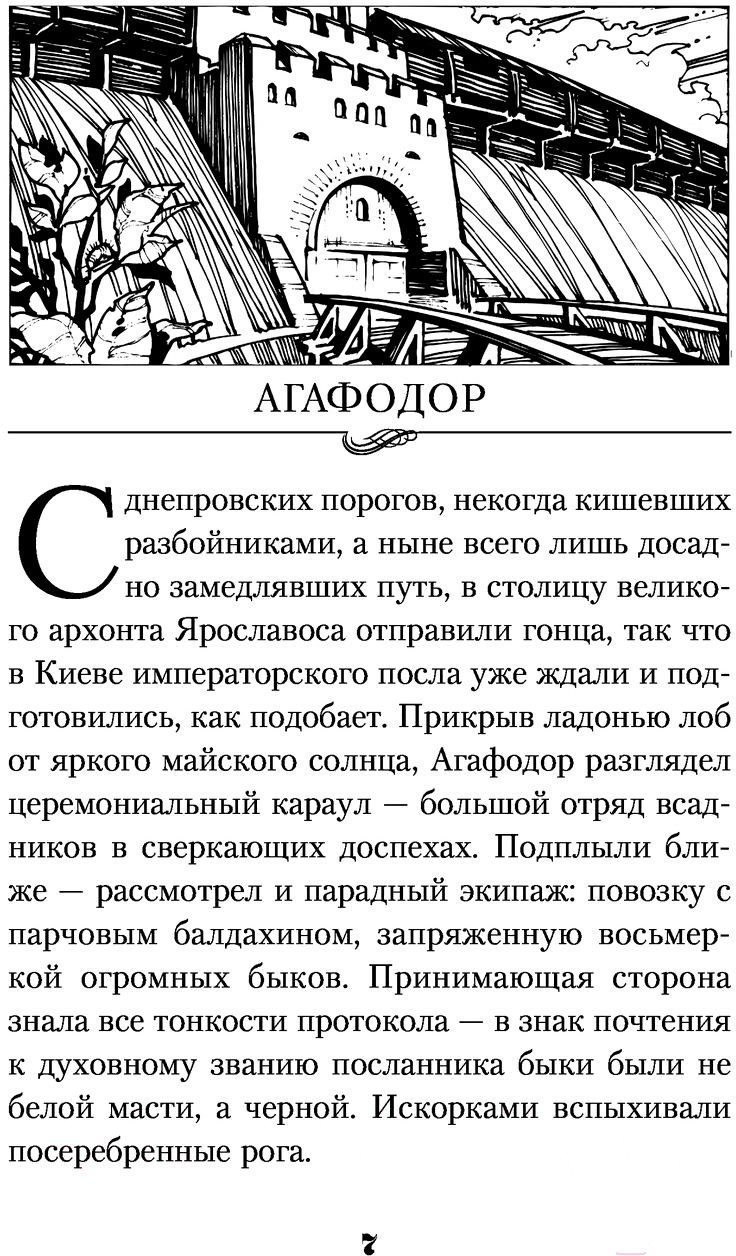 АГАФОДОР

С днепровских порогов, некогда кишевших разбойниками, а ныне всего лишь досадно замедлявших путь, в столицу великого архонта Ярославоса отправили гонца, так что в Киеве императорского посла уже ждали и подготовились, как подобает. Прикрыв ладонью лоб от яркого майского солнца, Агафодор разглядел церемониальный караул — большой отряд всадников в сверкающих доспехах. Подплыли ближе — рассмотрел и парадный экипаж: повозку с парчовым балдахином, запряженную восьмеркой огромных быков. Принимающая сторона знала все тонкости протокола — в знак почтения к духовному званию посланника быки были не белой масти, а черной. Искорками вспыхивали посеребренные рога.

7